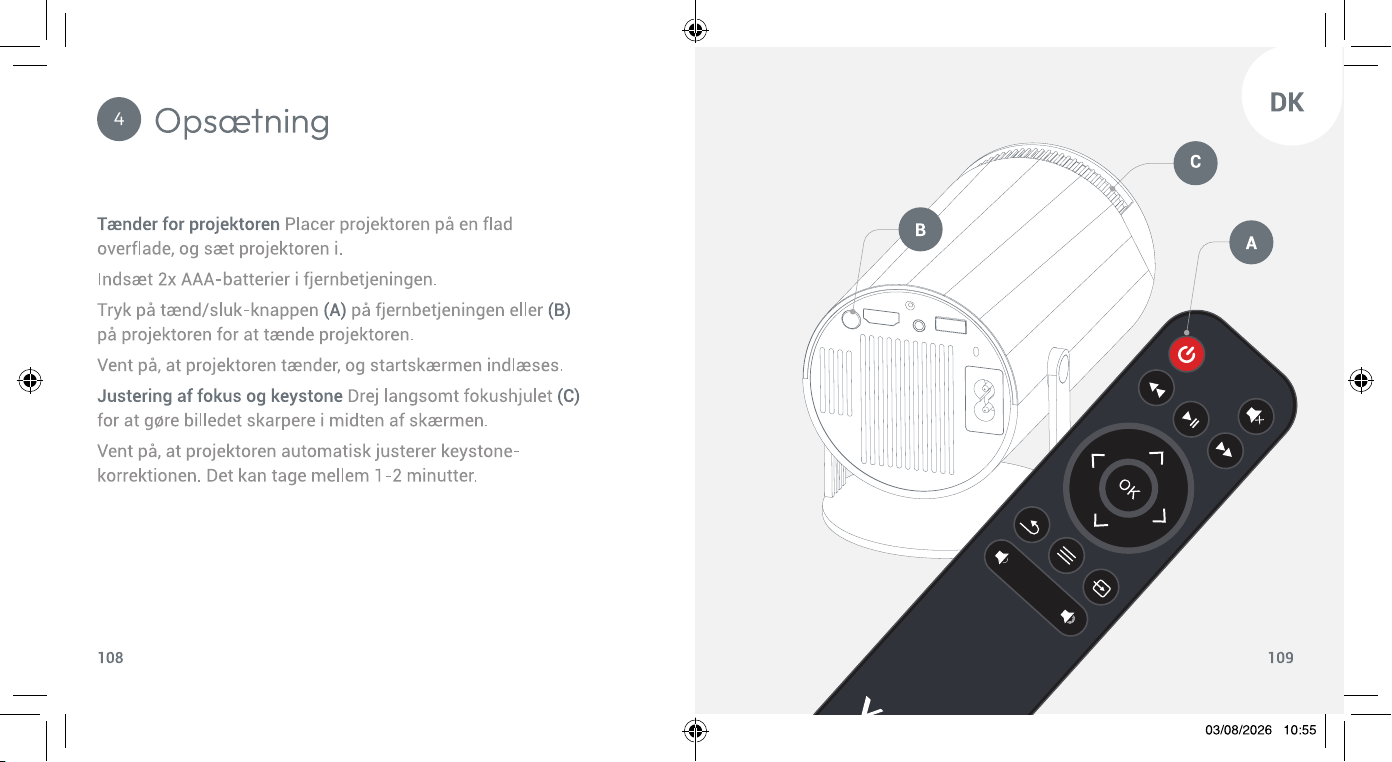 4 Opsætning

Tænder for projektoren Placer projektoren på en flad overflade, og sæt projektoren i.

Indsæt 2x AAA-batterier i fjernbetjeningen.

Tryk på tænd/sluk-knappen (A) på fjernbetjeningen eller (B) på projektoren for at tænde projektoren.

Vent på, at projektoren tænder, og startskærmen indlæses.

Justering af fokus og keystone Drej langsomt fokushjulet (C) for at gøre billedet skarpere i midten af skærmen.

Vent på, at projektoren automatisk justerer keystone-korrektionen. Det kan tage mellem 1-2 minutter.

108

DK

C

B

A

OK

109

03/08/2026 10:55